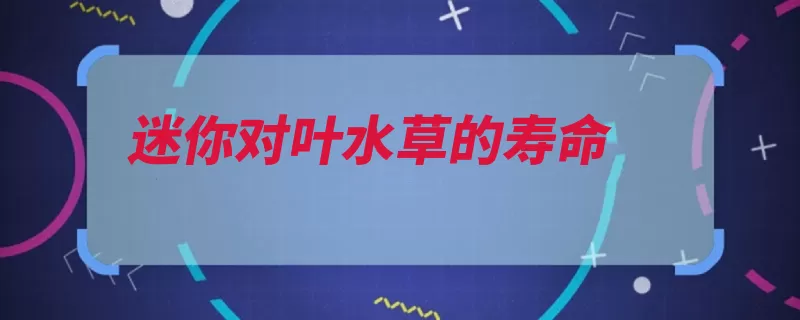 迷你对叶水草的寿命